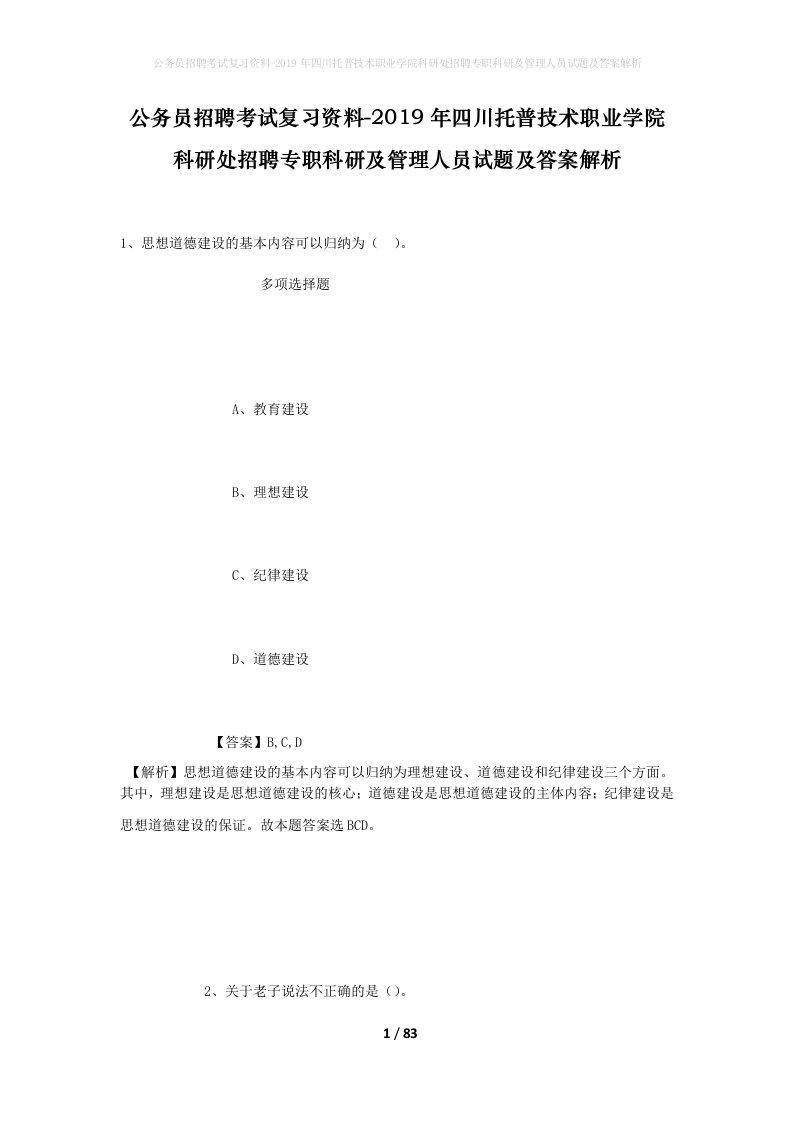 公务员招聘考试复习资料-2019年四川托普技术职业学院科研处招聘专职科研及管理人员试题及答案解析

公务员招聘考试复习资料-2019年四川托普技术职业学院科研处招聘专职科研及管理人员试题及答案解析

1、思想道德建设的基本内容可以归纳为（　）。

多项选择题

A、教育建设

B、理想建设

C、纪律建设

D、道德建设

【答案】B,C,D

【解析】思想道德建设的基本内容可以归纳为理想建设、道德建设和纪律建设三个方面。其中，理想建设是思想道德建设的核心；道德建设是思想道德建设的主体内容；纪律建设是思想道德建设的保证。故本题答案选BCD。

2、关于老子说法不正确的是（）。

1 / 83